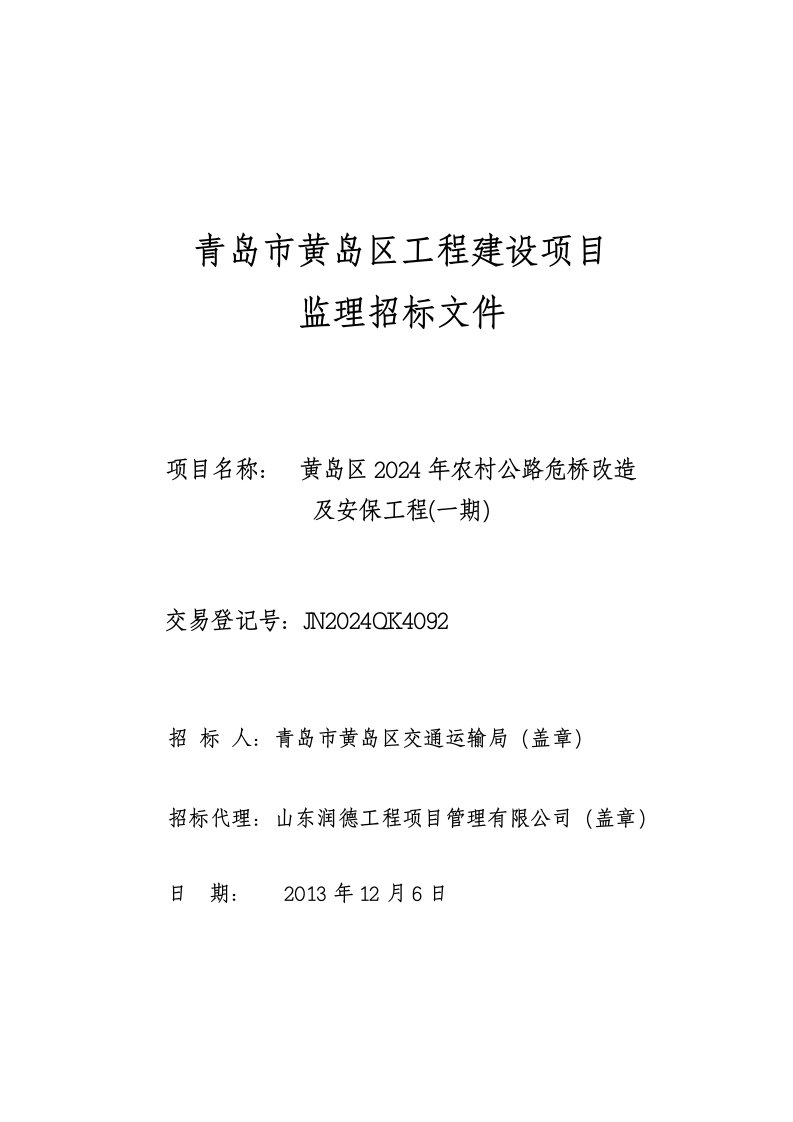 青岛市黄岛区工程建设项目
监理招标文件

项目名称： 黄岛区2024年农村公路危桥改造及安保工程(一期)

交易登记号：JN2024QK4092

招 标 人：青岛市黄岛区交通运输局（盖章）

招标代理：山东润德工程项目管理有限公司（盖章）

日 期： 2013年12月6日